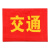 交通